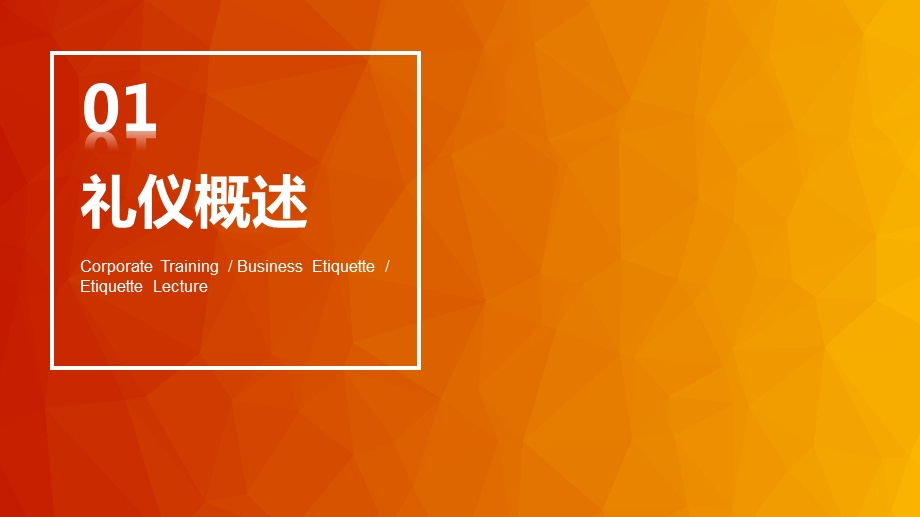 01

礼仪概述

Corporate Training / Business Etiquette / Etiquette Lecture